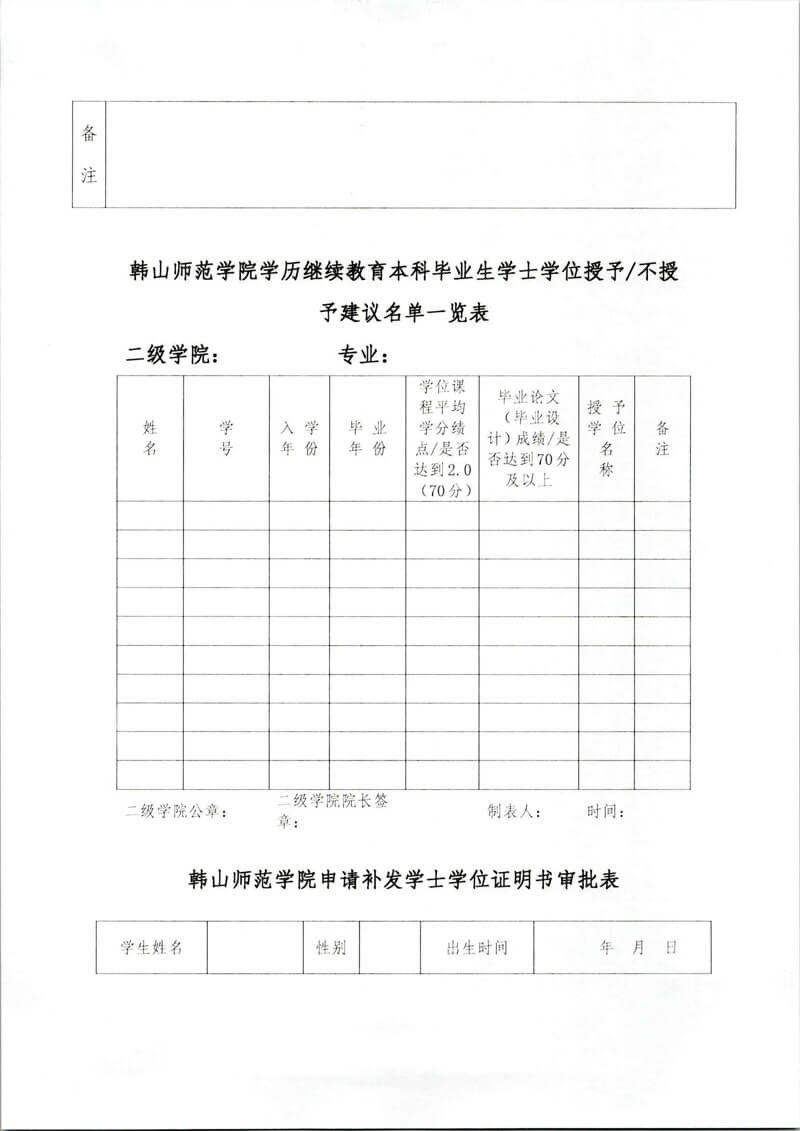 | 备注 | |
|---|---|

韩山师范学院学历继续教育本科毕业生学士学位授予/不授予建议名单一览表

二级学院：　　　　专业：

| 姓名 | 学号 | 入学年份 | 毕业年份 | 学位课程平均学分绩点/是否达到2.0（70分） | 毕业论文（毕业设计）成绩/是否达到70分及以上 | 授予学位名称 | 备注 |
|---|---|---|---|---|---|---|---|
| | | | | | | | |
| | | | | | | | |
| | | | | | | | |
| | | | | | | | |
| | | | | | | | |
| | | | | | | | |
| | | | | | | | |
| | | | | | | | |
| | | | | | | | |
| | | | | | | | |

二级学院公章：　　二级学院院长签章：　　制表人：　　时间：

韩山师范学院申请补发学士学位证明书审批表

| 学生姓名 | | 性别 | | 出生时间 | 年　月　日 |
|---|---|---|---|---|---|